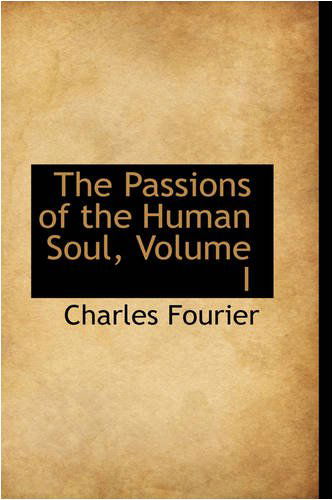 The Passions of the Human Soul, Volume I

Charles Fourier